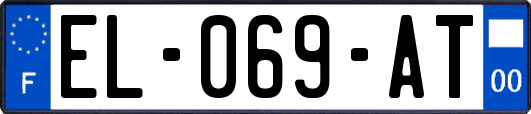 F
EL-069-AT
00